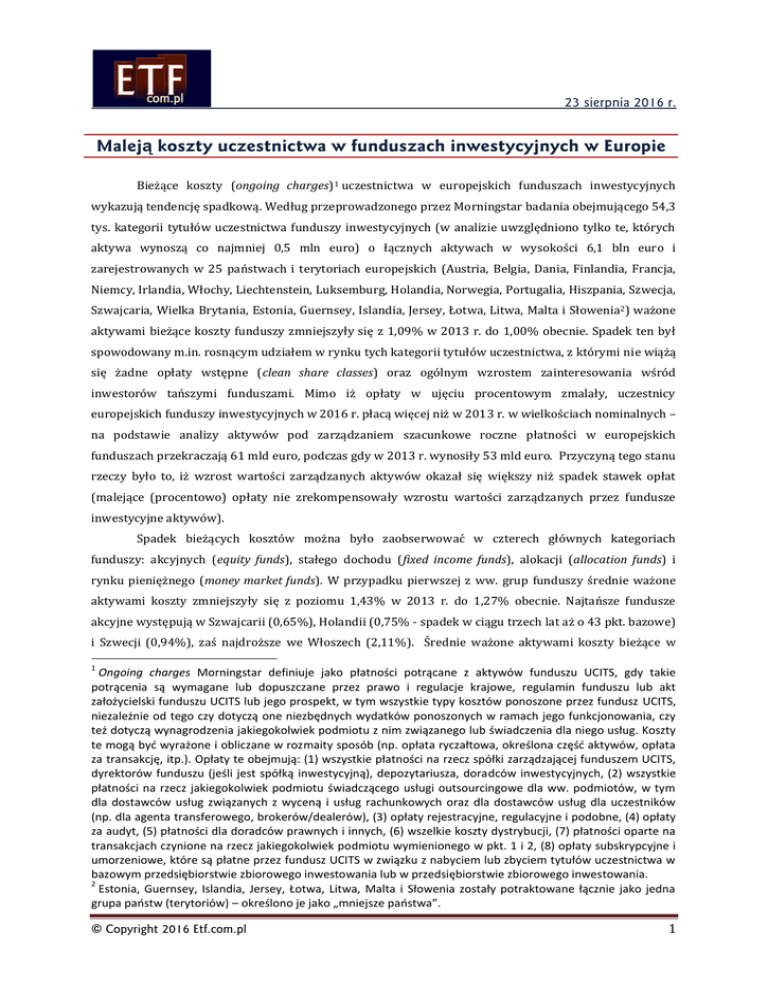 ETF
com.pl

23 sierpnia 2016 r.

Maleją koszty uczestnictwa w funduszach inwestycyjnych w Europie

Bieżące koszty (ongoing charges)$^1$ uczestnictwa w europejskich funduszach inwestycyjnych wykazują tendencję spadkową. Według przeprowadzonego przez Morningstar badania obejmującego 54,3 tys. kategorii tytułów uczestnictwa funduszy inwestycyjnych (w analizie uwzględniono tylko te, których aktywa wynoszą co najmniej 0,5 mln euro) o łącznych aktywach w wysokości 6,1 bln euro i zarejestrowanych w 25 państwach i terytoriach europejskich (Austria, Belgia, Dania, Finlandia, Francja, Niemcy, Irlandia, Włochy, Liechtenstein, Luksemburg, Holandia, Norwegia, Portugalia, Hiszpania, Szwecja, Szwajcaria, Wielka Brytania, Estonia, Guernsey, Islandia, Jersey, Łotwa, Litwa, Malta i Słowenia$^2$) ważone aktywami bieżące koszty funduszy zmniejszyły się z 1,09% w 2013 r. do 1,00% obecnie. Spadek ten był spowodowany m.in. rosnącym udziałem w rynku tych kategorii tytułów uczestnictwa, z którymi nie wiążą się żadne opłaty wstępne (clean share classes) oraz ogólnym wzrostem zainteresowania wśród inwestorów tańszymi funduszami. Mimo iż opłaty w ujęciu procentowym zmalały, uczestnicy europejskich funduszy inwestycyjnych w 2016 r. płacą więcej niż w 2013 r. w wielkościach nominalnych – na podstawie analizy aktywów pod zarządzaniem szacunkowe roczne płatności w europejskich funduszach przekraczają 61 mld euro, podczas gdy w 2013 r. wynosiły 53 mld euro. Przyczyną tego stanu rzeczy było to, iż wzrost wartości zarządzanych aktywów okazał się większy niż spadek stawek opłat (malejące (procentowo) opłaty nie zrekompensowały wzrostu wartości zarządzanych przez fundusze inwestycyjne aktywów).

Spadek bieżących kosztów można było zaobserwować w czterech głównych kategoriach funduszy: akcyjnych (equity funds), stałego dochodu (fixed income funds), alokacji (allocation funds) i rynku pieniężnego (money market funds). W przypadku pierwszej z ww. grup funduszy średnie ważone aktywami koszty zmniejszyły się z poziomu 1,43% w 2013 r. do 1,27% obecnie. Najtańsze fundusze akcyjne występują w Szwajcarii (0,65%), Holandii (0,75% - spadek w ciągu trzech lat aż o 43 pkt. bazowe) i Szwecji (0,94%), zaś najdroższe we Włoszech (2,11%). Średnie ważone aktywami koszty bieżące w

$^1$ Ongoing charges Morningstar definiuje jako płatności potrącane z aktywów funduszu UCITS, gdy takie potrącenia są wymagane lub dopuszczane przez prawo i regulacje krajowe, regulamin funduszu lub akt założycielski funduszu UCITS lub jego prospekt, w tym wszystkie typy kosztów ponoszone przez fundusz UCITS, niezależnie od tego czy dotyczą one niezbędnych wydatków ponoszonych w ramach jego funkcjonowania, czy też dotyczą wynagrodzenia jakiegokolwiek podmiotu z nim związanego lub świadczenia dla niego usług. Koszty te mogą być wyrażone i obliczane w rozmaity sposób (np. opłata ryczałtowa, określona część aktywów, opłata za transakcję, itp.). Opłaty te obejmują: (1) wszystkie płatności na rzecz spółki zarządzającej funduszem UCITS, dyrektorów funduszu (jeśli jest spółką inwestycyjną), depozytariusza, doradców inwestycyjnych, (2) wszystkie płatności na rzecz jakiegokolwiek podmiotu świadczącego usługi outsourcingowe dla ww. podmiotów, w tym dla dostawców usług związanych z wyceną i usług rachunkowych oraz dla dostawców usług dla uczestników (np. dla agenta transferowego, brokerów/dealerów), (3) opłaty rejestracyjne, regulacyjne i podobne, (4) opłaty za audyt, (5) płatności dla doradców prawnych i innych, (6) wszelkie koszty dystrybucji, (7) płatności oparte na transakcjach czynione na rzecz jakiegokolwiek podmiotu wymienionego w pkt. 1 i 2, (8) opłaty subskrypcyjne i umorzeniowe, które są płatne przez fundusz UCITS w związku z nabyciem lub zbyciem tytułów uczestnictwa w bazowym przedsiębiorstwie zbiorowego inwestowania lub w przedsiębiorstwie zbiorowego inwestowania.
$^2$ Estonia, Guernsey, Islandia, Jersey, Łotwa, Litwa, Malta i Słowenia zostały potraktowane łącznie jako jedna grupa państw (terytoriów) – określono je jako „mniejsze państwa".

© Copyright 2016 Etf.com.pl 1